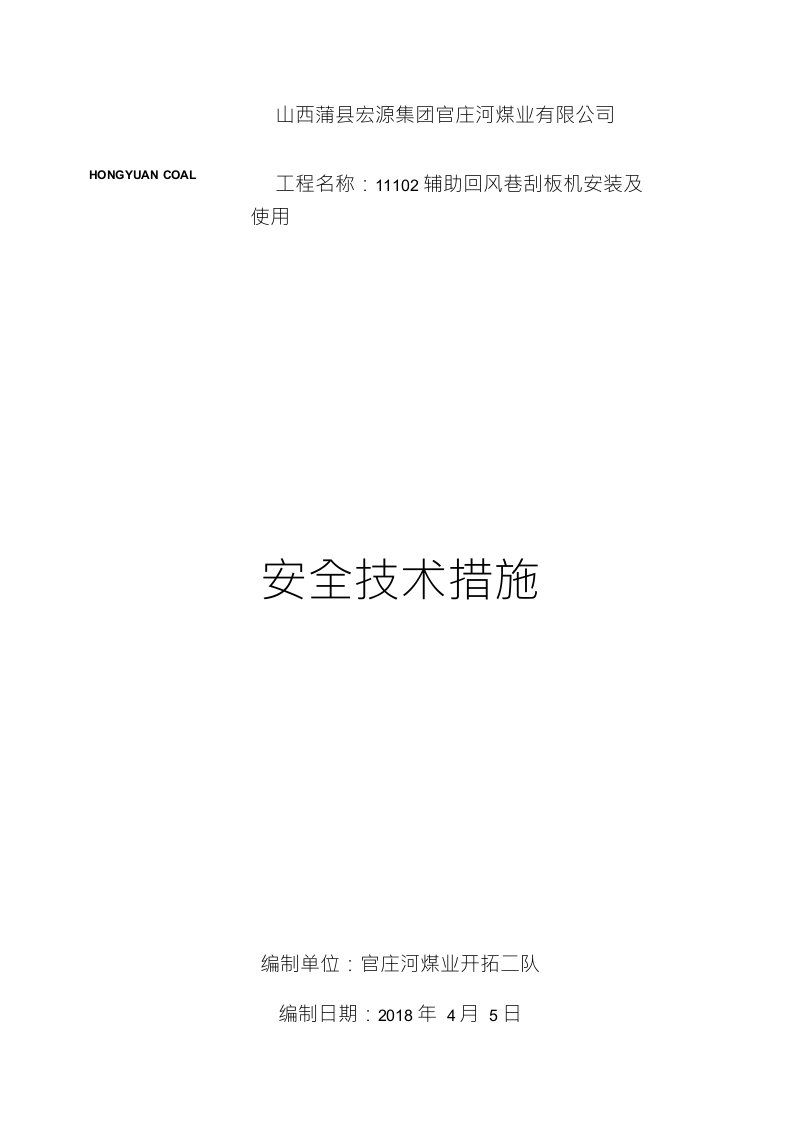 山西蒲县宏源集团官庄河煤业有限公司

HONGYUAN COAL

工程名称：11102 辅助回风巷刮板机安装及使用

安全技术措施

编制单位：官庄河煤业开拓二队

编制日期：2018 年 4月 5日